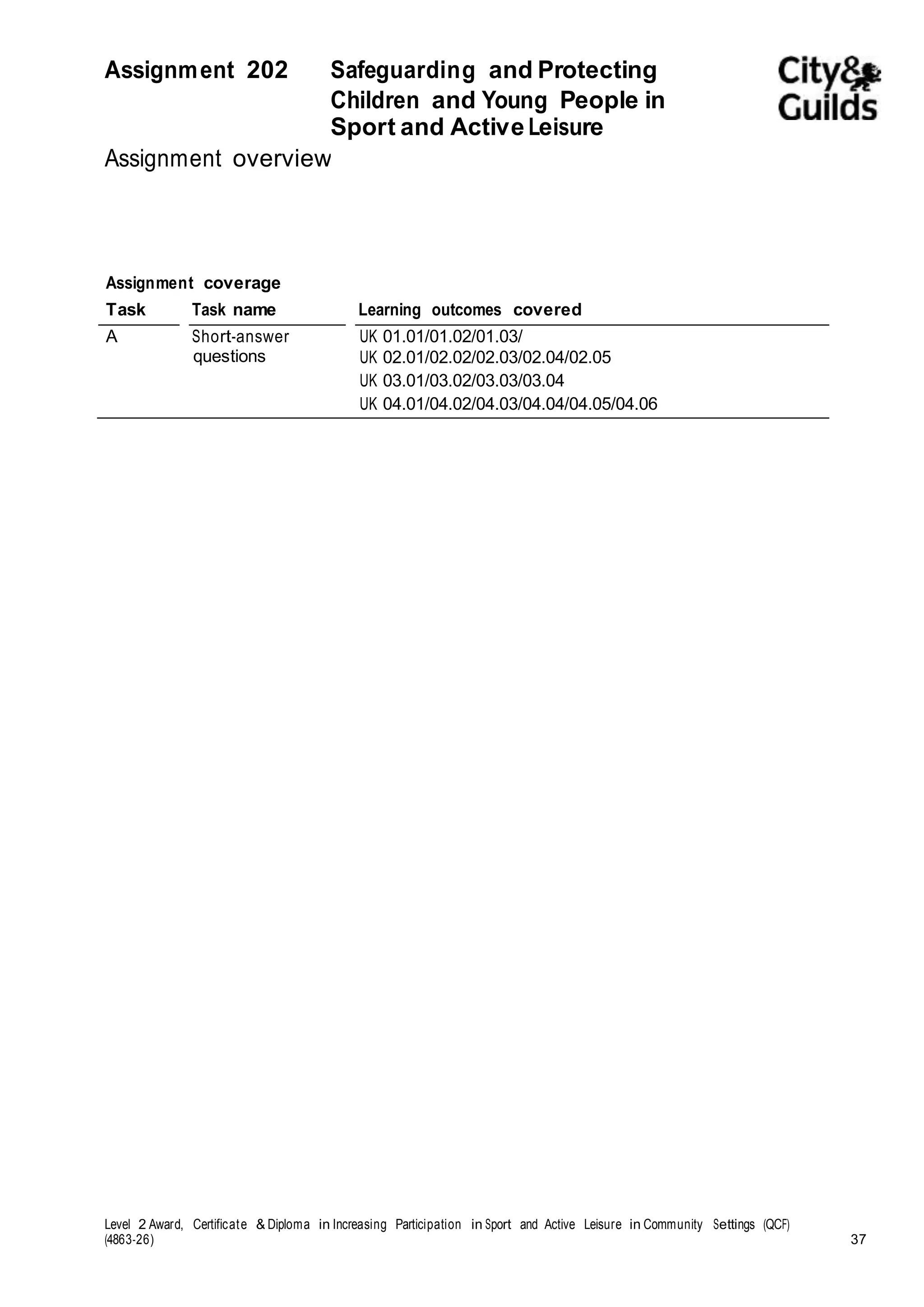 Assignment 202 Safeguarding and Protecting Children and Young People in Sport and Active Leisure

City&
Guilds

Assignment overview

Assignment coverage

| Task | Task name | Learning outcomes covered |
|---|---|---|
| A | Short-answer questions | UK 01.01/01.02/01.03/ UK 02.01/02.02/02.03/02.04/02.05 UK 03.01/03.02/03.03/03.04 UK 04.01/04.02/04.03/04.04/04.05/04.06 |

Level 2 Award, Certificate & Diploma in Increasing Participation in Sport and Active Leisure in Community Settings (QCF) (4863-26)

37